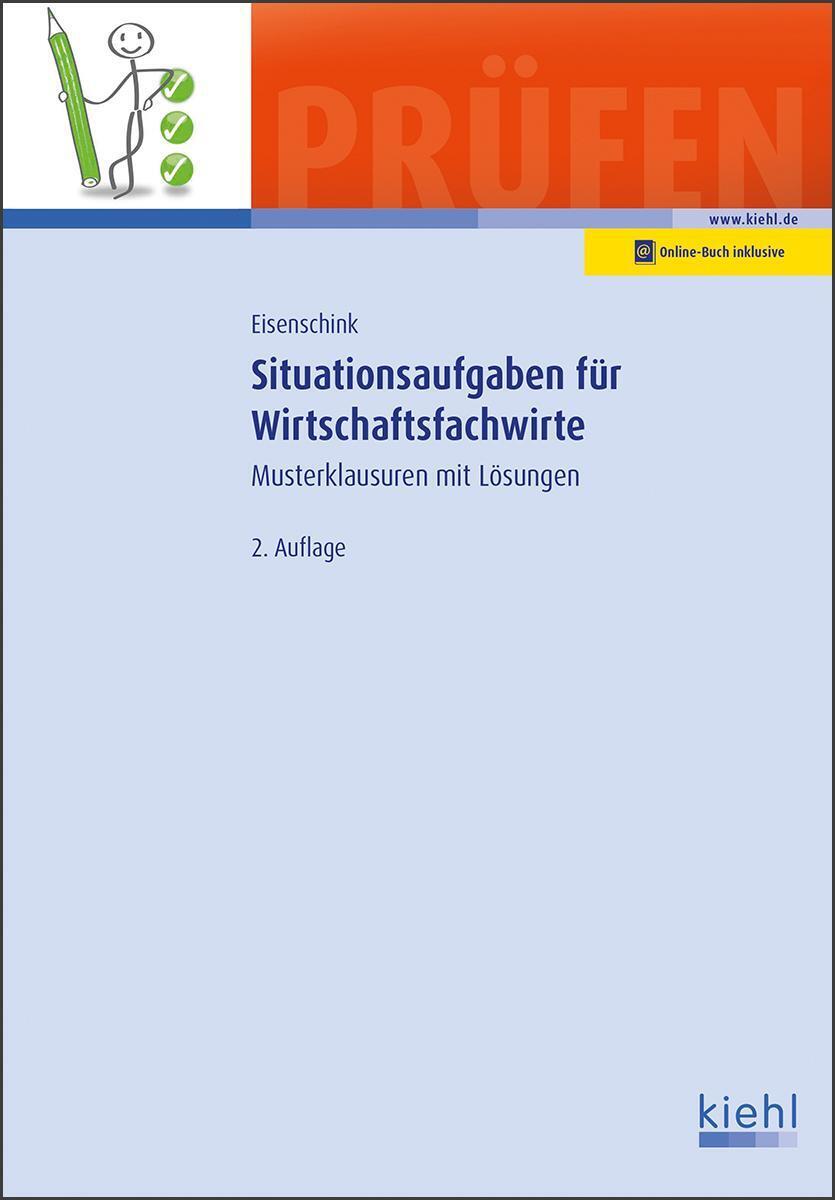 PRÜFEN

www.kiehl.de

Online-Buch inklusive

Eisenschink

Situationsaufgaben für Wirtschaftsfachwirte

Musterklausuren mit Lösungen

2. Auflage

kiehl